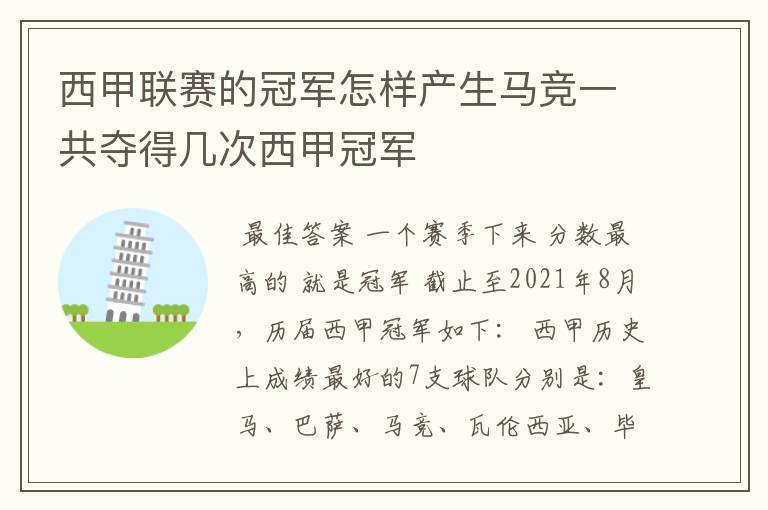 西甲联赛的冠军怎样产生马竞一共夺得几次西甲冠军

最佳答案 一个赛季下来 分数最高的 就是冠军 截止至2021年8月，历届西甲冠军如下： 西甲历史上成绩最好的7支球队分别是：皇马、巴萨、马竞、瓦伦西亚、毕